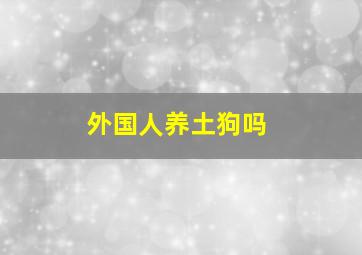 外国人养土狗吗